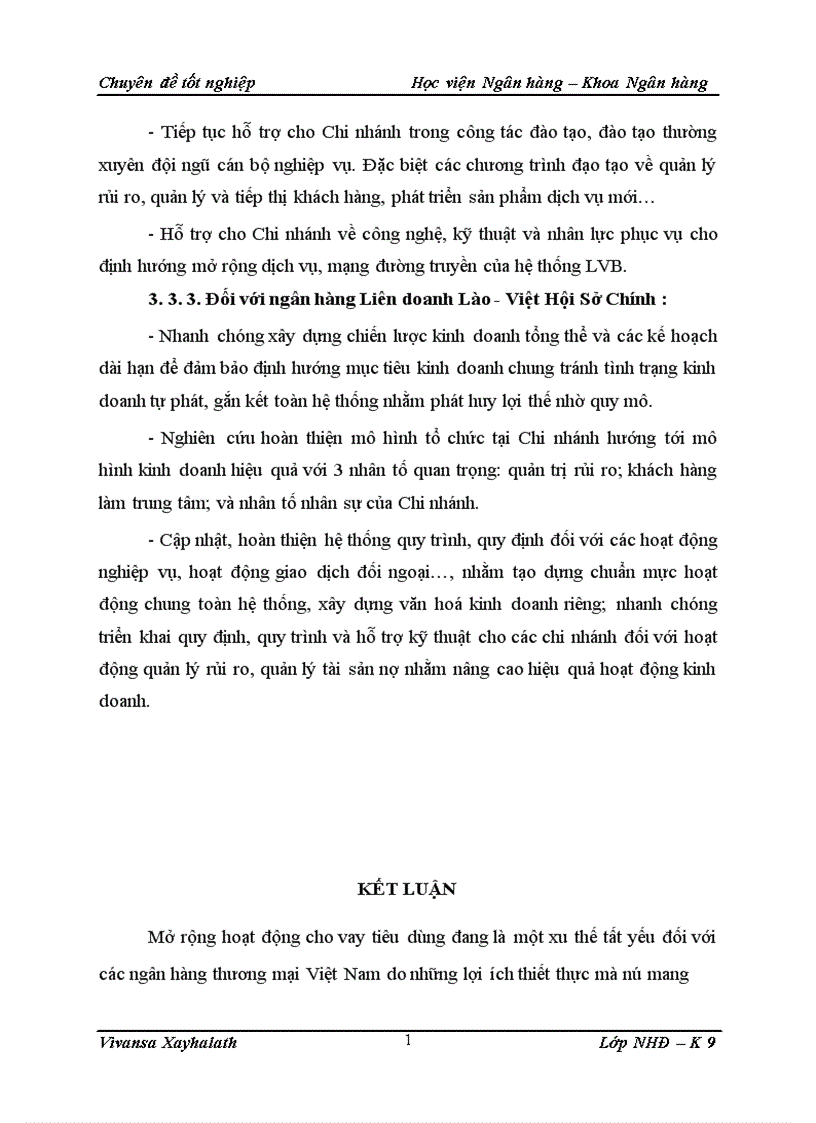 Chuyên đề tốt nghiệp Học viện Ngân hàng – Khoa Ngân hàng

- Tiếp tục hỗ trợ cho Chi nhánh trong công tác đào tạo, đào tạo thường xuyên đội ngũ cán bộ nghiệp vụ. Đặc biệt các chương trình đạo tạo về quản lý rủi ro, quản lý và tiếp thị khách hàng, phát triển sản phẩm dịch vụ mới…

- Hỗ trợ cho Chi nhánh về công nghệ, kỹ thuật và nhân lực phục vụ cho định hướng mở rộng dịch vụ, mạng đường truyền của hệ thống LVB.

3. 3. 3. Đối với ngân hàng Liên doanh Lào - Việt Hội Sở Chính :

- Nhanh chóng xây dựng chiến lược kinh doanh tổng thể và các kế hoạch dài hạn để đảm bảo định hướng mục tiêu kinh doanh chung tránh tình trạng kinh doanh tự phát, gắn kết toàn hệ thống nhằm phát huy lợi thế nhờ quy mô.

- Nghiên cứu hoàn thiện mô hình tổ chức tại Chi nhánh hướng tới mô hình kinh doanh hiệu quả với 3 nhân tố quan trọng: quản trị rủi ro; khách hàng làm trung tâm; và nhân tố nhân sự của Chi nhánh.

- Cập nhật, hoàn thiện hệ thống quy trình, quy định đối với các hoạt động nghiệp vụ, hoạt động giao dịch đối ngoại…, nhằm tạo dựng chuẩn mực hoạt động chung toàn hệ thống, xây dựng văn hoá kinh doanh riêng; nhanh chóng triển khai quy định, quy trình và hỗ trợ kỹ thuật cho các chi nhánh đối với hoạt động quản lý rủi ro, quản lý tài sản nợ nhằm nâng cao hiệu quả hoạt động kinh doanh.

KẾT LUẬN

Mở rộng hoạt động cho vay tiêu dùng đang là một xu thế tất yếu đối với các ngân hàng thương mại Việt Nam do những lợi ích thiết thực mà nú mang

Vivansa Xayhalath 1 Lớp NHĐ – K 9